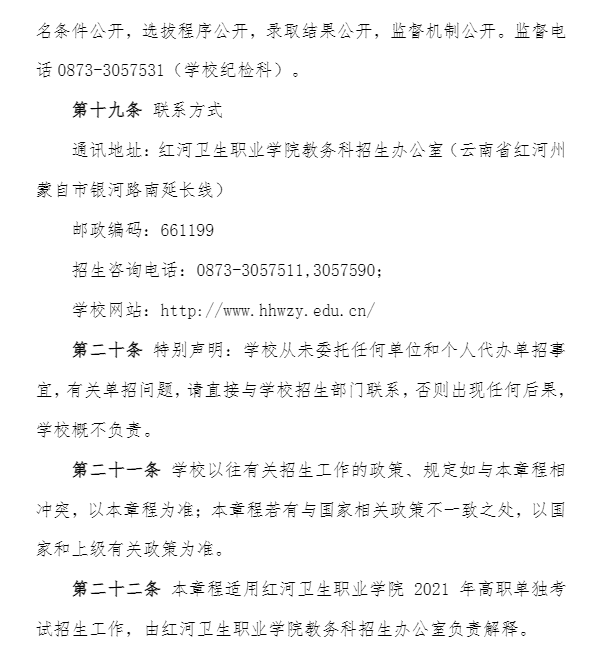 名条件公开，选拔程序公开，录取结果公开，监督机制公开。监督电话 0873-3057531（学校纪检科）。

第十九条 联系方式

通讯地址：红河卫生职业学院教务科招生办公室（云南省红河州蒙自市银河路南延长线）

邮政编码：661199

招生咨询电话：0873-3057511,3057590；

学校网站：http://www.hhwzy.edu.cn/

第二十条 特别声明：学校从未委托任何单位和个人代办单招事宜，有关单招问题，请直接与学校招生部门联系，否则出现任何后果，学校概不负责。

第二十一条 学校以往有关招生工作的政策、规定如与本章程相冲突，以本章程为准；本章程若有与国家相关政策不一致之处，以国家和上级有关政策为准。

第二十二条 本章程适用红河卫生职业学院 2021 年高职单独考试招生工作，由红河卫生职业学院教务科招生办公室负责解释。